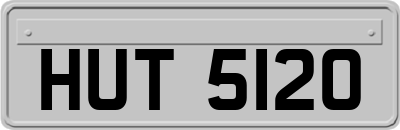 HUT 5120